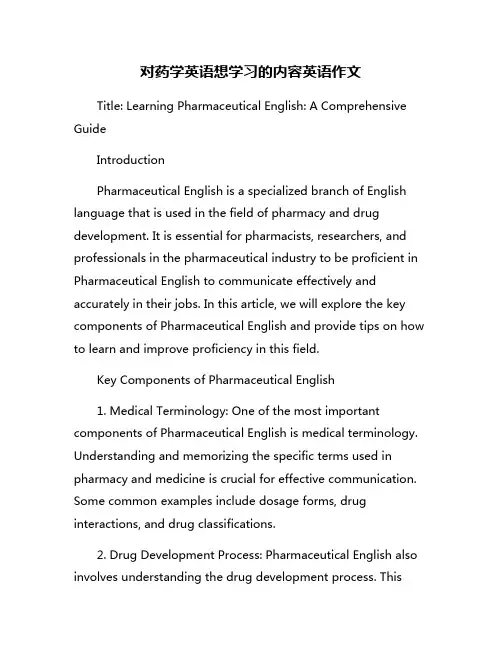 对药学英语想学习的内容英语作文

Title: Learning Pharmaceutical English: A Comprehensive Guide

Introduction

Pharmaceutical English is a specialized branch of English language that is used in the field of pharmacy and drug development. It is essential for pharmacists, researchers, and professionals in the pharmaceutical industry to be proficient in Pharmaceutical English to communicate effectively and accurately in their jobs. In this article, we will explore the key components of Pharmaceutical English and provide tips on how to learn and improve proficiency in this field.

Key Components of Pharmaceutical English

1. Medical Terminology: One of the most important components of Pharmaceutical English is medical terminology. Understanding and memorizing the specific terms used in pharmacy and medicine is crucial for effective communication. Some common examples include dosage forms, drug interactions, and drug classifications.

2. Drug Development Process: Pharmaceutical English also involves understanding the drug development process. This